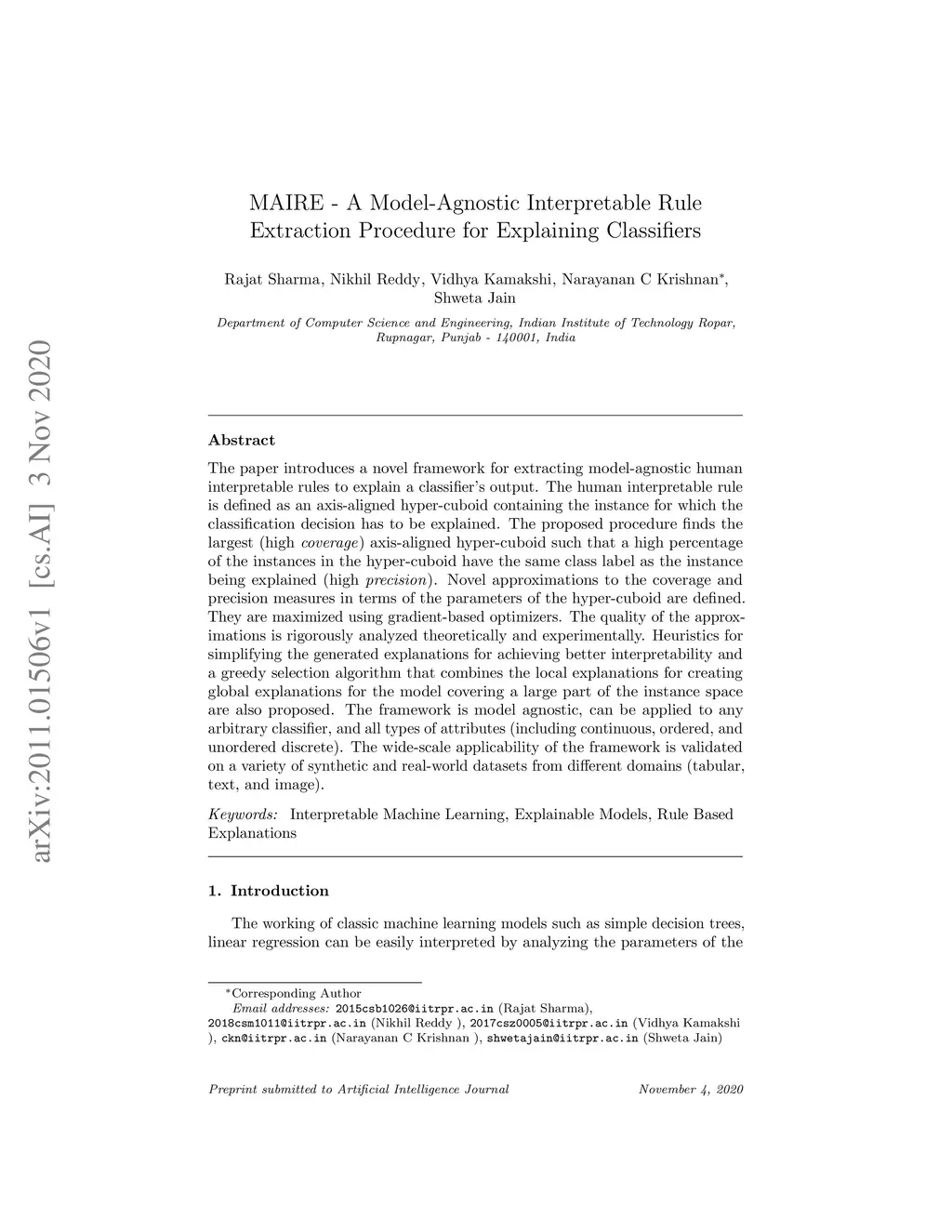 arXiv:2011.01506v1 [cs.AI] 3 Nov 2020

MAIRE - A Model-Agnostic Interpretable Rule Extraction Procedure for Explaining Classifiers

Rajat Sharma, Nikhil Reddy, Vidhya Kamakshi, Narayanan C Krishnan*, Shweta Jain

Department of Computer Science and Engineering, Indian Institute of Technology Ropar, Rupnagar, Punjab - 140001, India

Abstract

The paper introduces a novel framework for extracting model-agnostic human interpretable rules to explain a classifier's output. The human interpretable rule is defined as an axis-aligned hyper-cuboid containing the instance for which the classification decision has to be explained. The proposed procedure finds the largest (high coverage) axis-aligned hyper-cuboid such that a high percentage of the instances in the hyper-cuboid have the same class label as the instance being explained (high precision). Novel approximations to the coverage and precision measures in terms of the parameters of the hyper-cuboid are defined. They are maximized using gradient-based optimizers. The quality of the approximations is rigorously analyzed theoretically and experimentally. Heuristics for simplifying the generated explanations for achieving better interpretability and a greedy selection algorithm that combines the local explanations for creating global explanations for the model covering a large part of the instance space are also proposed. The framework is model agnostic, can be applied to any arbitrary classifier, and all types of attributes (including continuous, ordered, and unordered discrete). The wide-scale applicability of the framework is validated on a variety of synthetic and real-world datasets from different domains (tabular, text, and image).

Keywords: Interpretable Machine Learning, Explainable Models, Rule Based Explanations

1. Introduction

The working of classic machine learning models such as simple decision trees, linear regression can be easily interpreted by analyzing the parameters of the

*Corresponding Author
Email addresses: 2015csb1026@iitrpr.ac.in (Rajat Sharma), 2018csm1011@iitrpr.ac.in (Nikhil Reddy ), 2017csz0005@iitrpr.ac.in (Vidhya Kamakshi ), ckn@iitrpr.ac.in (Narayanan C Krishnan ), shwetajain@iitrpr.ac.in (Shweta Jain)

Preprint submitted to Artificial Intelligence Journal November 4, 2020